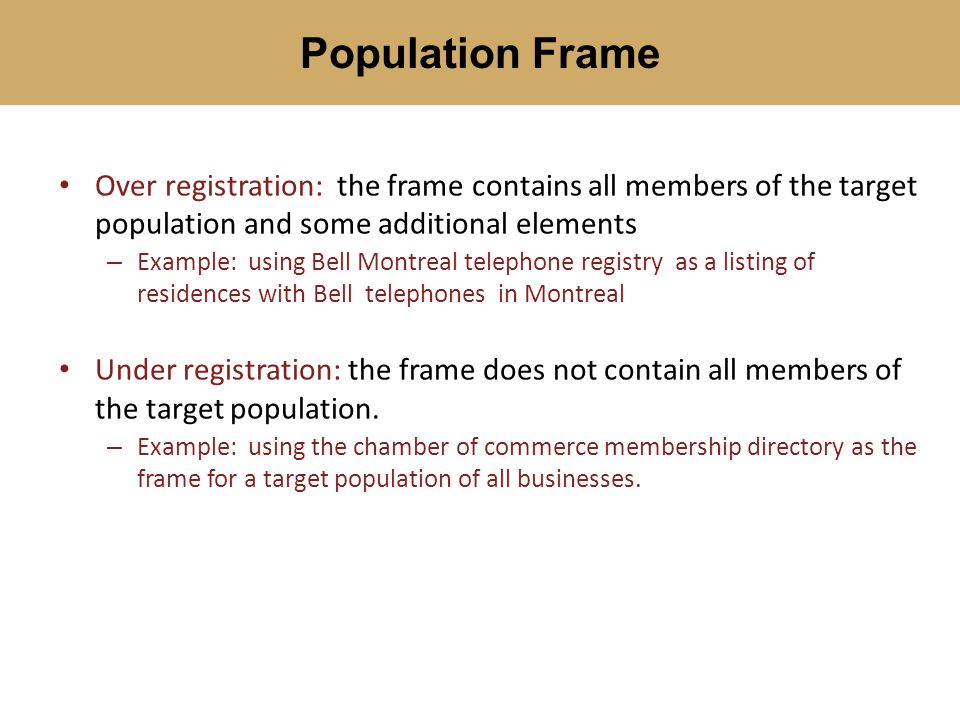 Population Frame

• Over registration: the frame contains all members of the target population and some additional elements

– Example: using Bell Montreal telephone registry as a listing of residences with Bell telephones in Montreal

• Under registration: the frame does not contain all members of the target population.

– Example: using the chamber of commerce membership directory as the frame for a target population of all businesses.